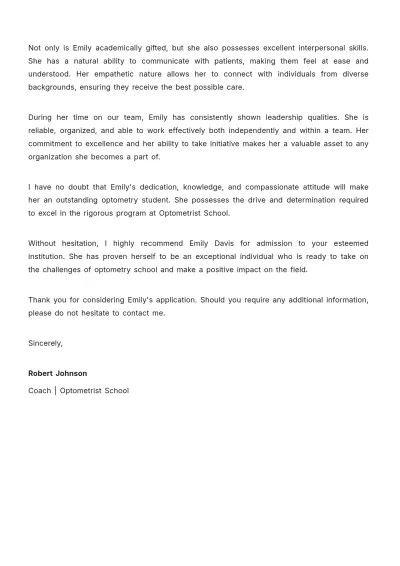 Not only is Emily academically gifted, but she also possesses excellent interpersonal skills. She has a natural ability to communicate with patients, making them feel at ease and understood. Her empathetic nature allows her to connect with individuals from diverse backgrounds, ensuring they receive the best possible care.

During her time on our team, Emily has consistently shown leadership qualities. She is reliable, organized, and able to work effectively both independently and within a team. Her commitment to excellence and her ability to take initiative makes her a valuable asset to any organization she becomes a part of.

I have no doubt that Emily's dedication, knowledge, and compassionate attitude will make her an outstanding optometry student. She possesses the drive and determination required to excel in the rigorous program at Optometrist School.

Without hesitation, I highly recommend Emily Davis for admission to your esteemed institution. She has proven herself to be an exceptional individual who is ready to take on the challenges of optometry school and make a positive impact on the field.

Thank you for considering Emily's application. Should you require any additional information, please do not hesitate to contact me.

Sincerely,

Robert Johnson

Coach | Optometrist School